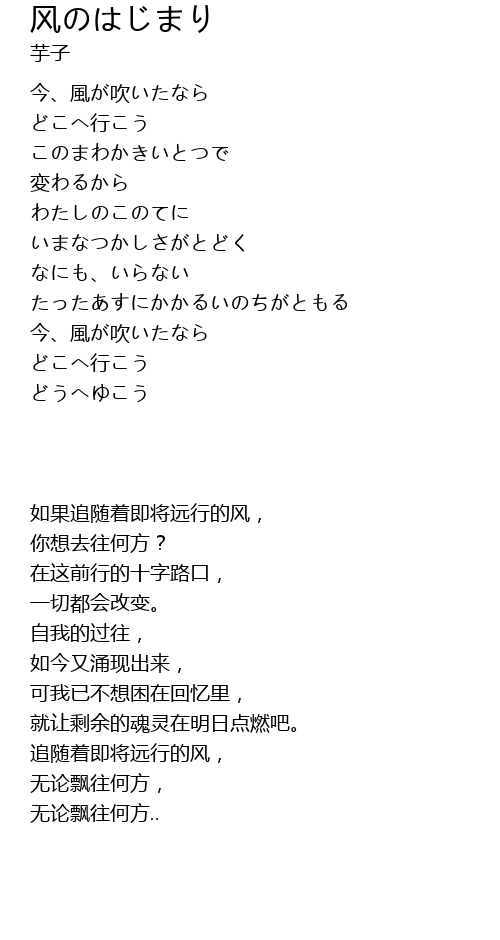 风のはじまり
芋子

今、風が吹いたなら
どこへ行こう
このまわかきいとつで
変わるから
わたしのこのてに
いまなつかしさがとどく
なにも、いらない
たったあすにかかるいのちがともる
今、風が吹いたなら
どこへ行こう
どうへゆこう

如果追随着即将远行的风，
你想去往何方？
在这前行的十字路口，
一切都会改变。
自我的过往，
如今又涌现出来，
可我已不想困在回忆里，
就让剩余的魂灵在明日点燃吧。
追随着即将远行的风，
无论飘往何方，
无论飘往何方..